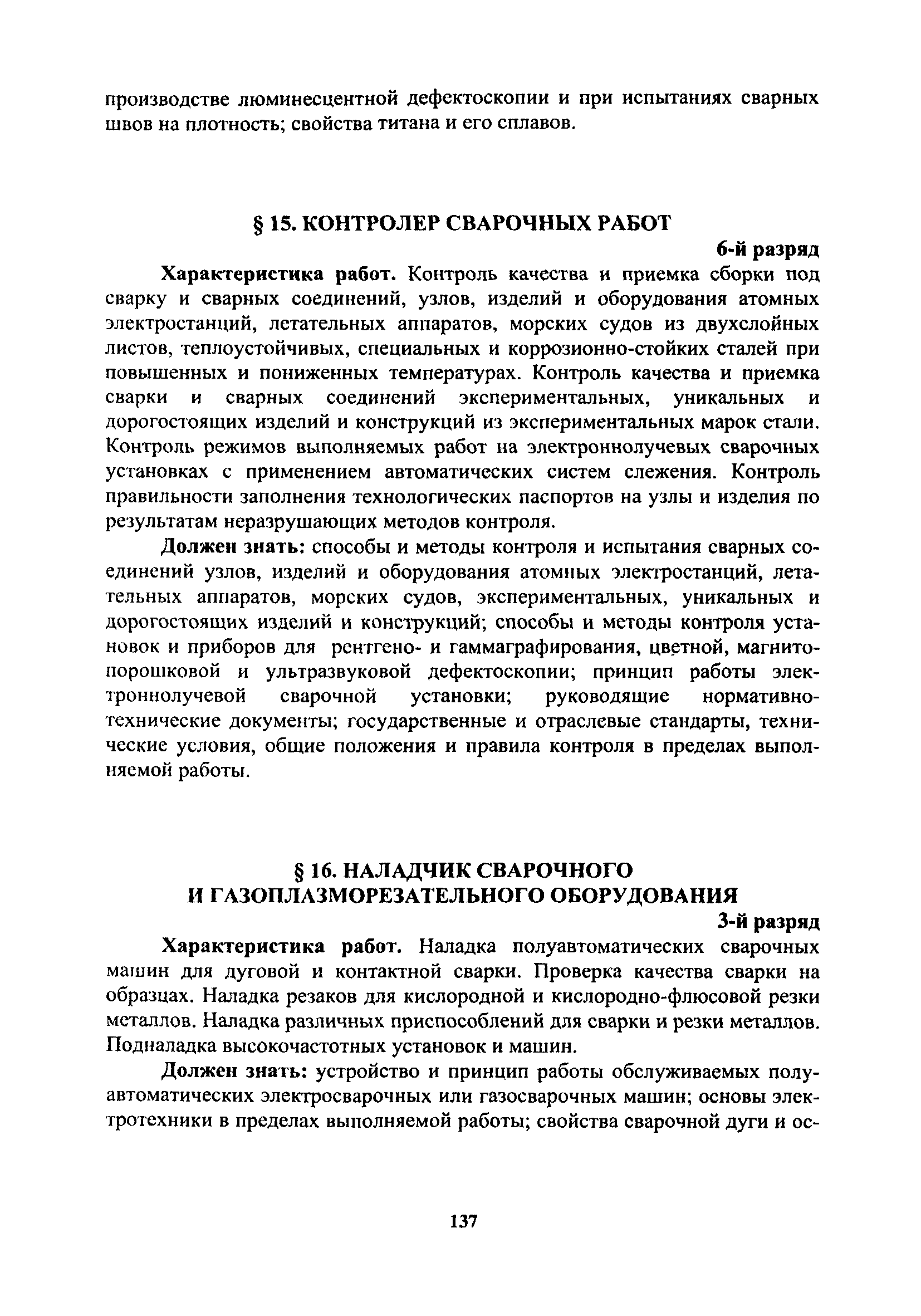 производстве люминесцентной дефектоскопии и при испытаниях сварных швов на плотность; свойства титана и его сплавов.

§ 15. КОНТРОЛЕР СВАРОЧНЫХ РАБОТ

6-й разряд

Характеристика работ. Контроль качества и приемка сборки под сварку и сварных соединений, узлов, изделий и оборудования атомных электростанций, летательных аппаратов, морских судов из двухслойных листов, теплоустойчивых, специальных и коррозионно-стойких сталей при повышенных и пониженных температурах. Контроль качества и приемка сварки и сварных соединений экспериментальных, уникальных и дорогостоящих изделий и конструкций из экспериментальных марок стали. Контроль режимов выполняемых работ на электроннолучевых сварочных установках с применением автоматических систем слежения. Контроль правильности заполнения технологических паспортов на узлы и изделия по результатам неразрушающих методов контроля.

Должен знать: способы и методы контроля и испытания сварных соединений узлов, изделий и оборудования атомных электростанций, летательных аппаратов, морских судов, экспериментальных, уникальных и дорогостоящих изделий и конструкций; способы и методы контроля установок и приборов для рентгено- и гаммаграфирования, цветной, магнитопорошковой и ультразвуковой дефектоскопии; принцип работы электроннолучевой сварочной установки; руководящие нормативно-технические документы; государственные и отраслевые стандарты, технические условия, общие положения и правила контроля в пределах выполняемой работы.

§ 16. НАЛАДЧИК СВАРОЧНОГО И ГАЗОПЛАЗМОРЕЗАТЕЛЬНОГО ОБОРУДОВАНИЯ

3-й разряд

Характеристика работ. Наладка полуавтоматических сварочных машин для дуговой и контактной сварки. Проверка качества сварки на образцах. Наладка резаков для кислородной и кислородно-флюсовой резки металлов. Наладка различных приспособлений для сварки и резки металлов. Подналадка высокочастотных установок и машин.

Должен знать: устройство и принцип работы обслуживаемых полуавтоматических электросварочных или газосварочных машин; основы электротехники в пределах выполняемой работы; свойства сварочной дуги и ос-

137